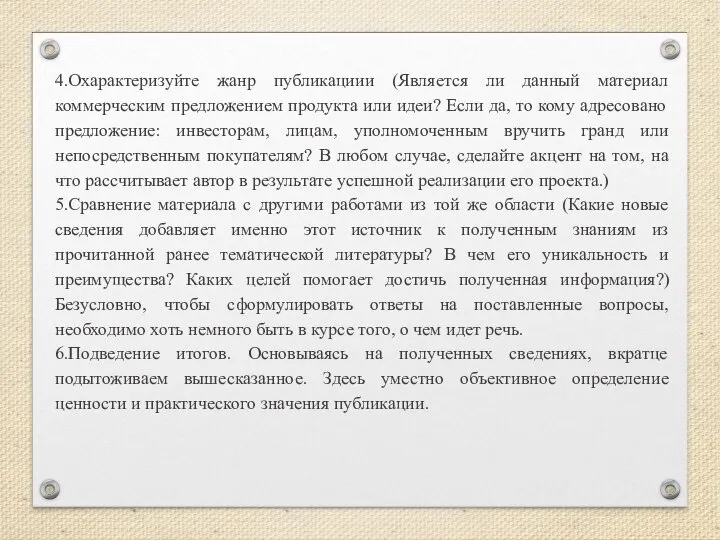 4.Охарактеризуйте жанр публикациии (Является ли данный материал коммерческим предложением продукта или идеи? Если да, то кому адресовано предложение: инвесторам, лицам, уполномоченным вручить гранд или непосредственным покупателям? В любом случае, сделайте акцент на том, на что рассчитывает автор в результате успешной реализации его проекта.)
5.Сравнение материала с другими работами из той же области (Какие новые сведения добавляет именно этот источник к полученным знаниям из прочитанной ранее тематической литературы? В чем его уникальность и преимущества? Каких целей помогает достичь полученная информация?) Безусловно, чтобы сформулировать ответы на поставленные вопросы, необходимо хоть немного быть в курсе того, о чем идет речь.
6.Подведение итогов. Основываясь на полученных сведениях, вкратце подытоживаем вышесказанное. Здесь уместно объективное определение ценности и практического значения публикации.